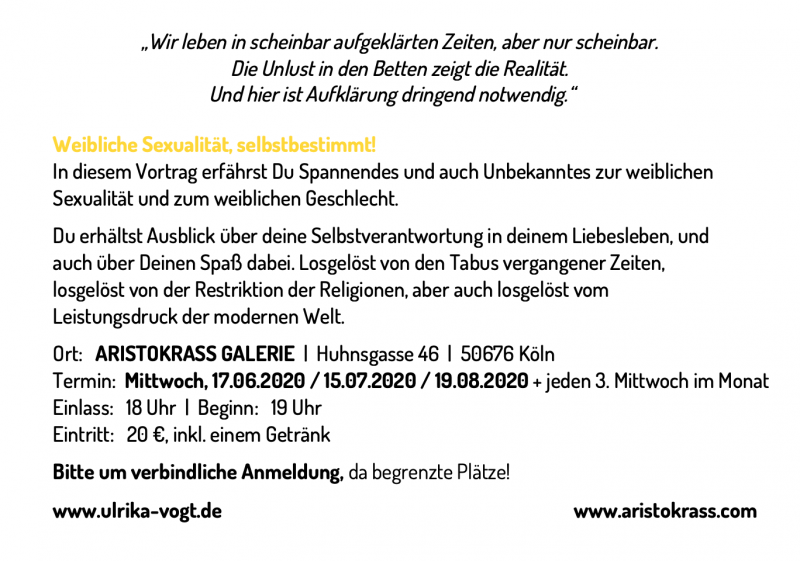 „Wir leben in scheinbar aufgeklärten Zeiten, aber nur scheinbar. Die Unlust in den Betten zeigt die Realität. Und hier ist Aufklärung dringend notwendig."

Weibliche Sexualität, selbstbestimmt!
In diesem Vortrag erfährst Du Spannendes und auch Unbekanntes zur weiblichen Sexualität und zum weiblichen Geschlecht.

Du erhältst Ausblick über deine Selbstverantwortung in deinem Liebesleben, und auch über Deinen Spaß dabei. Losgelöst von den Tabus vergangener Zeiten, losgelöst von der Restriktion der Religionen, aber auch losgelöst vom Leistungsdruck der modernen Welt.

Ort: ARISTOKRASS GALERIE | Huhnsgasse 46 | 50676 Köln
Termin: Mittwoch, 17.06.2020 / 15.07.2020 / 19.08.2020 + jeden 3. Mittwoch im Monat
Einlass: 18 Uhr | Beginn: 19 Uhr
Eintritt: 20 €, inkl. einem Getränk

Bitte um verbindliche Anmeldung, da begrenzte Plätze!

www.ulrika-vogt.de

www.aristokrass.com